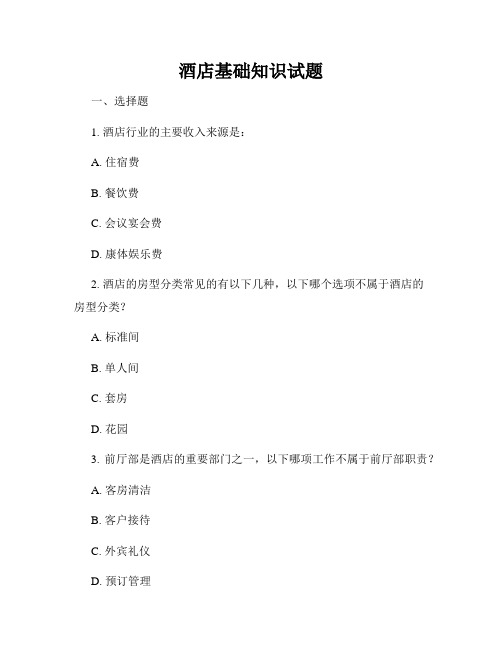 酒店基础知识试题

一、选择题

1. 酒店行业的主要收入来源是：

A. 住宿费

B. 餐饮费

C. 会议宴会费

D. 康体娱乐费

2. 酒店的房型分类常见的有以下几种，以下哪个选项不属于酒店的房型分类？

A. 标准间

B. 单人间

C. 套房

D. 花园

3. 前厅部是酒店的重要部门之一，以下哪项工作不属于前厅部职责？

A. 客房清洁

B. 客户接待

C. 外宾礼仪

D. 预订管理